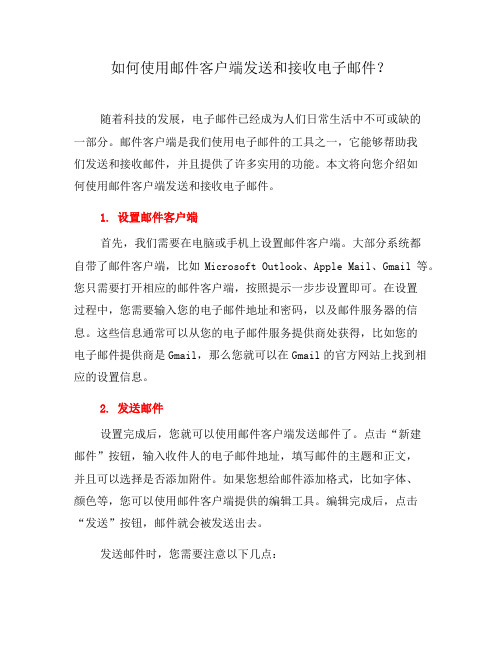 如何使用邮件客户端发送和接收电子邮件？

随着科技的发展，电子邮件已经成为人们日常生活中不可或缺的一部分。邮件客户端是我们使用电子邮件的工具之一，它能够帮助我们发送和接收邮件，并且提供了许多实用的功能。本文将向您介绍如何使用邮件客户端发送和接收电子邮件。

1. 设置邮件客户端

首先，我们需要在电脑或手机上设置邮件客户端。大部分系统都自带了邮件客户端，比如 Microsoft Outlook、Apple Mail、Gmail 等。您只需要打开相应的邮件客户端，按照提示一步步设置即可。在设置过程中，您需要输入您的电子邮件地址和密码，以及邮件服务器的信息。这些信息通常可以从您的电子邮件服务提供商处获得，比如您的电子邮件提供商是 Gmail，那么您就可以在 Gmail 的官方网站上找到相应的设置信息。

2. 发送邮件

设置完成后，您就可以使用邮件客户端发送邮件了。点击“新建邮件”按钮，输入收件人的电子邮件地址，填写邮件的主题和正文，并且可以选择是否添加附件。如果您想给邮件添加格式，比如字体、颜色等，您可以使用邮件客户端提供的编辑工具。编辑完成后，点击“发送”按钮，邮件就会被发送出去。

发送邮件时，您需要注意以下几点：